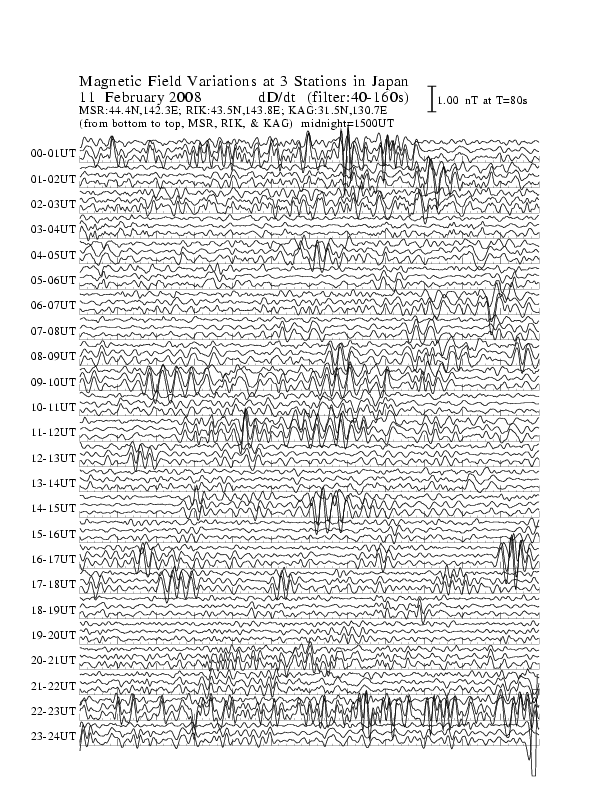 Magnetic Field Variations at 3 Stations in Japan
11 February 2008 dD/dt (filter:40-160s)
1.00 nT at T=80s
MSR:44.4N,142.3E; RIK:43.5N,143.8E; KAG:31.5N,130.7E
(from bottom to top, MSR, RIK, & KAG) midnight=1500UT

00-01UT
01-02UT
02-03UT
03-04UT
04-05UT
05-06UT
06-07UT
07-08UT
08-09UT
09-10UT
10-11UT
11-12UT
12-13UT
13-14UT
14-15UT
15-16UT
16-17UT
17-18UT
18-19UT
19-20UT
20-21UT
21-22UT
22-23UT
23-24UT